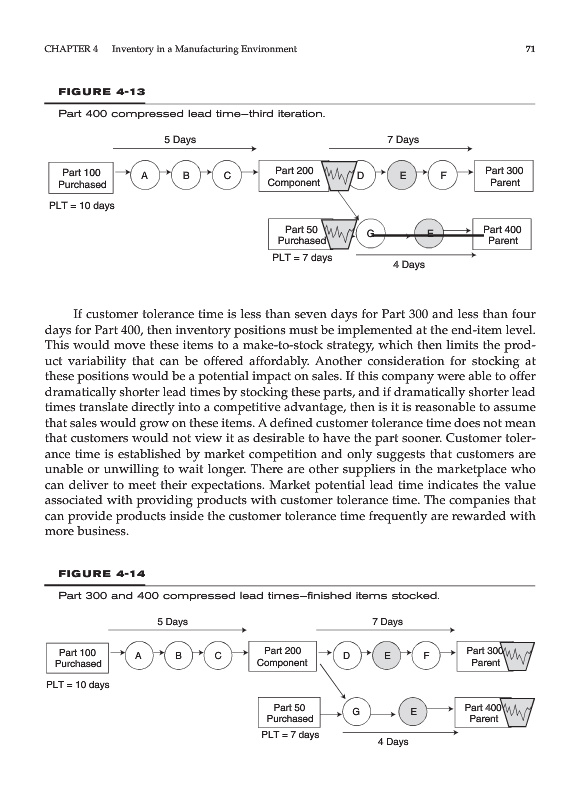 CHAPTER 4 Inventory in a Manufacturing Environment 71

FIGURE 4-13

Part 400 compressed lead time—third iteration.

5 Days

7 Days

Part 100 Purchased

A

B

C

Part 200 Component

D

E

F

Part 300 Parent

PLT = 10 days

Part 50 Purchased

G

E

Part 400 Parent

PLT = 7 days

4 Days

If customer tolerance time is less than seven days for Part 300 and less than four days for Part 400, then inventory positions must be implemented at the end-item level. This would move these items to a make-to-stock strategy, which then limits the product variability that can be offered affordably. Another consideration for stocking at these positions would be a potential impact on sales. If this company were able to offer dramatically shorter lead times by stocking these parts, and if dramatically shorter lead times translate directly into a competitive advantage, then is it is reasonable to assume that sales would grow on these items. A defined customer tolerance time does not mean that customers would not view it as desirable to have the part sooner. Customer tolerance time is established by market competition and only suggests that customers are unable or unwilling to wait longer. There are other suppliers in the marketplace who can deliver to meet their expectations. Market potential lead time indicates the value associated with providing products with customer tolerance time. The companies that can provide products inside the customer tolerance time frequently are rewarded with more business.

FIGURE 4-14

Part 300 and 400 compressed lead times—finished items stocked.

5 Days

7 Days

Part 100 Purchased

A

B

C

Part 200 Component

D

E

F

Part 300 Parent

PLT = 10 days

Part 50 Purchased

G

E

Part 400 Parent

PLT = 7 days

4 Days